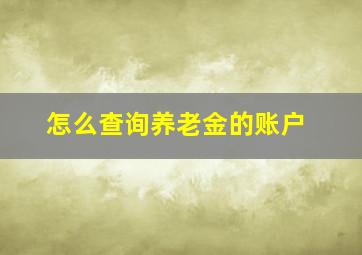 怎么查询养老金的账户